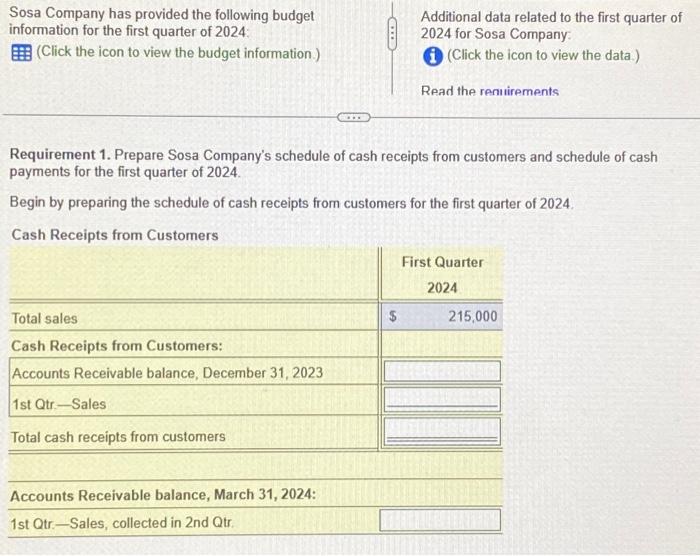 Sosa Company has provided the following budget information for the first quarter of 2024:

(Click the icon to view the budget information.)

Additional data related to the first quarter of 2024 for Sosa Company:

(Click the icon to view the data.)

Read the requirements

Requirement 1. Prepare Sosa Company's schedule of cash receipts from customers and schedule of cash payments for the first quarter of 2024.

Begin by preparing the schedule of cash receipts from customers for the first quarter of 2024.

Cash Receipts from Customers

| | First Quarter 2024 |
|---|---|
| Total sales | $ 215,000 |
| Cash Receipts from Customers: | |
| Accounts Receivable balance, December 31, 2023 | |
| 1st Qtr.—Sales | |
| Total cash receipts from customers | |
| | |
| Accounts Receivable balance, March 31, 2024: | |
| 1st Qtr.—Sales, collected in 2nd Qtr. | |